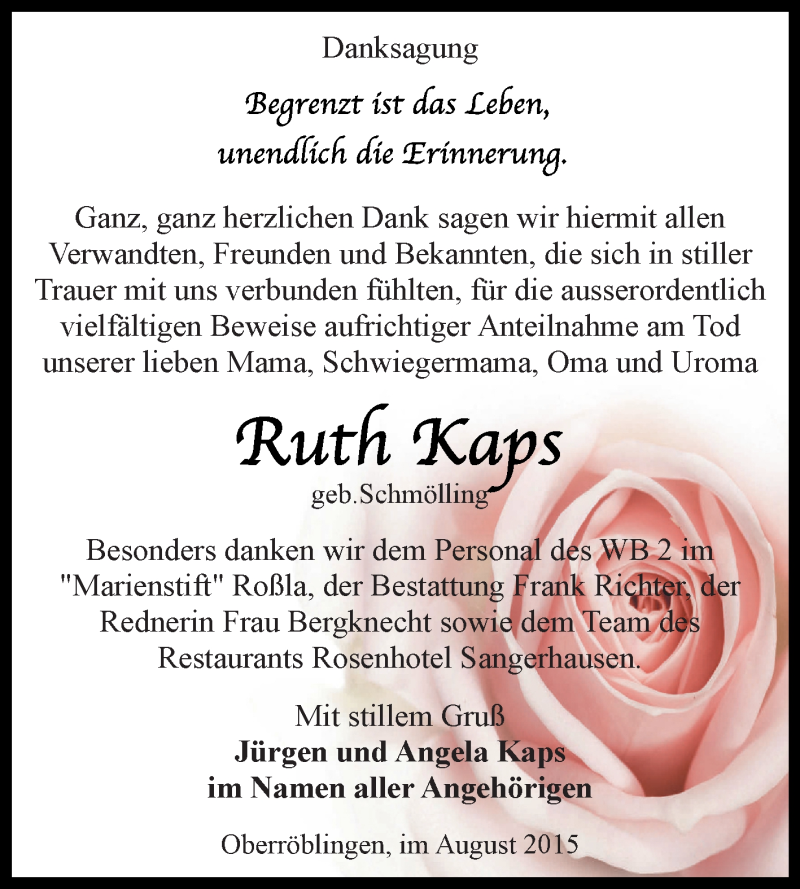 Danksagung

Begrenzt ist das Leben,
unendlich die Erinnerung.

Ganz, ganz herzlichen Dank sagen wir hiermit allen Verwandten, Freunden und Bekannten, die sich in stiller Trauer mit uns verbunden fühlten, für die ausserordentlich vielfältigen Beweise aufrichtiger Anteilnahme am Tod unserer lieben Mama, Schwiegermama, Oma und Uroma

Ruth Kaps
geb.Schmölling

Besonders danken wir dem Personal des WB 2 im "Marienstift" Roßla, der Bestattung Frank Richter, der Rednerin Frau Bergknecht sowie dem Team des Restaurants Rosenhotel Sangerhausen.

Mit stillem Gruß
Jürgen und Angela Kaps
im Namen aller Angehörigen

Oberröblingen, im August 2015